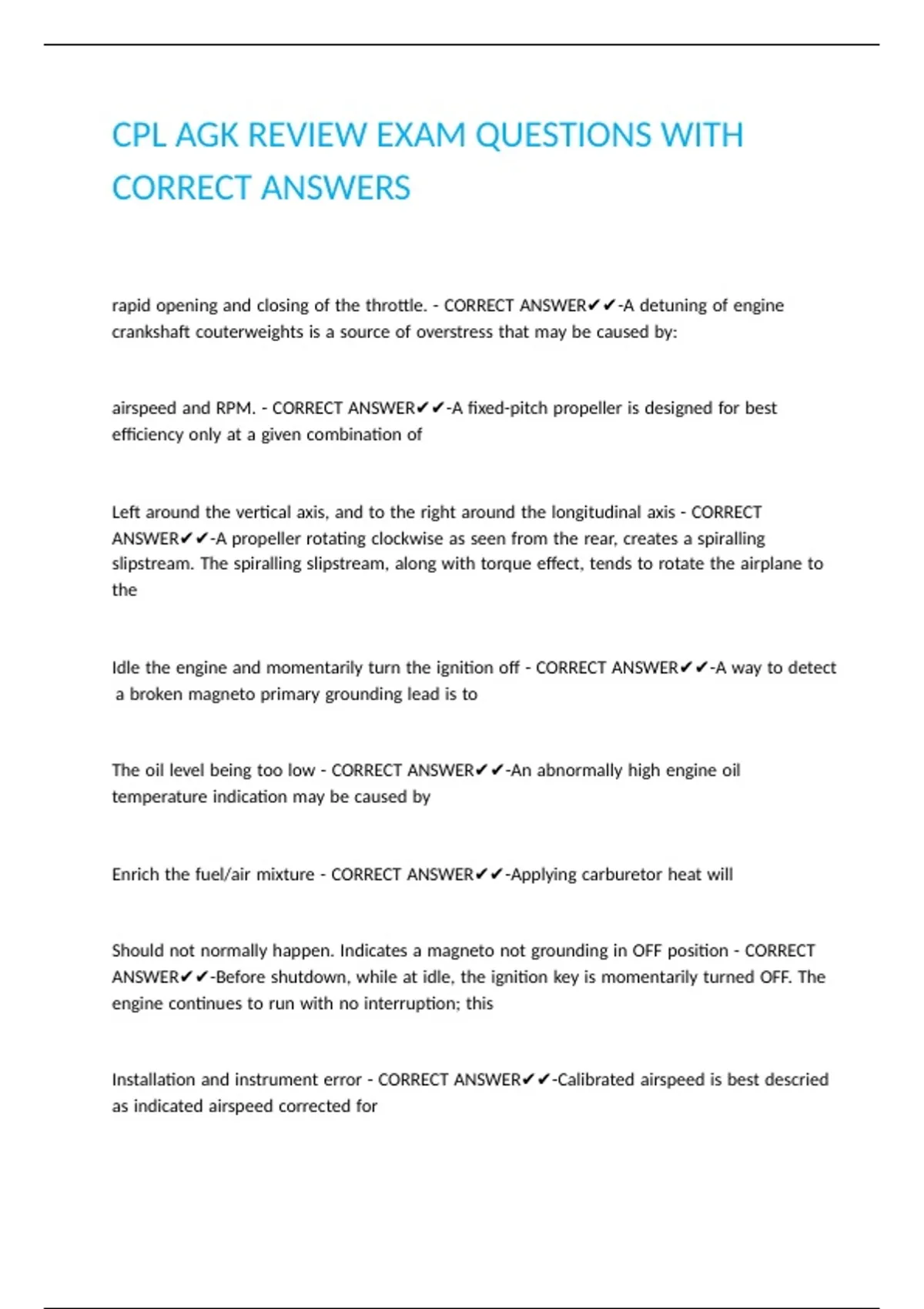 CPL AGK REVIEW EXAM QUESTIONS WITH CORRECT ANSWERS

rapid opening and closing of the throttle. - CORRECT ANSWER✔✔-A detuning of engine crankshaft couterweights is a source of overstress that may be caused by:

airspeed and RPM. - CORRECT ANSWER✔✔-A fixed-pitch propeller is designed for best efficiency only at a given combination of

Left around the vertical axis, and to the right around the longitudinal axis - CORRECT ANSWER✔✔-A propeller rotating clockwise as seen from the rear, creates a spiralling slipstream. The spiralling slipstream, along with torque effect, tends to rotate the airplane to the

Idle the engine and momentarily turn the ignition off - CORRECT ANSWER✔✔-A way to detect a broken magneto primary grounding lead is to

The oil level being too low - CORRECT ANSWER✔✔-An abnormally high engine oil temperature indication may be caused by

Enrich the fuel/air mixture - CORRECT ANSWER✔✔-Applying carburetor heat will

Should not normally happen. Indicates a magneto not grounding in OFF position - CORRECT ANSWER✔✔-Before shutdown, while at idle, the ignition key is momentarily turned OFF. The engine continues to run with no interruption; this

Installation and instrument error - CORRECT ANSWER✔✔-Calibrated airspeed is best descried as indicated airspeed corrected for